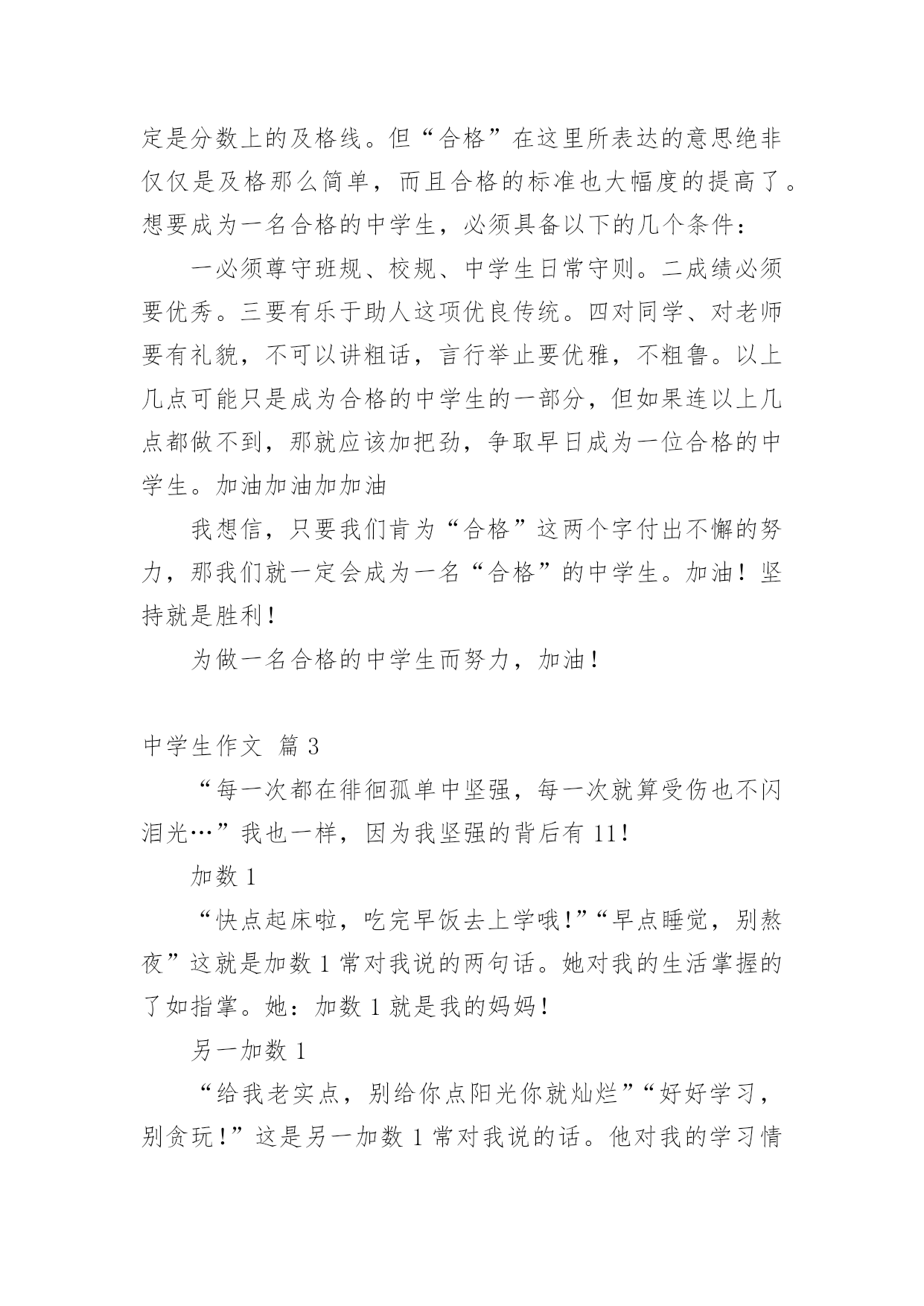 定是分数上的及格线。但“合格”在这里所表达的意思绝非仅仅是及格那么简单，而且合格的标准也大幅度的提高了。想要成为一名合格的中学生，必须具备以下的几个条件：

一必须尊守班规、校规、中学生日常守则。二成绩必须要优秀。三要有乐于助人这项优良传统。四对同学、对老师要有礼貌，不可以讲粗话，言行举止要优雅，不粗鲁。以上几点可能只是成为合格的中学生的一部分，但如果连以上几点都做不到，那就应该加把劲，争取早日成为一位合格的中学生。加油加油加加油

我想信，只要我们肯为“合格”这两个字付出不懈的努力，那我们就一定会成为一名“合格”的中学生。加油！坚持就是胜利！

为做一名合格的中学生而努力，加油！

中学生作文 篇 3

“每一次都在徘徊孤单中坚强，每一次就算受伤也不闪泪光…”我也一样，因为我坚强的背后有 11！

加数 1

“快点起床啦，吃完早饭去上学哦!”“早点睡觉，别熬夜”这就是加数 1 常对我说的两句话。她对我的生活掌握的了如指掌。她：加数 1 就是我的妈妈！

另一加数 1

“给我老实点，别给你点阳光你就灿烂”“好好学习，别贪玩！”这是另一加数 1 常对我说的话。他对我的学习情